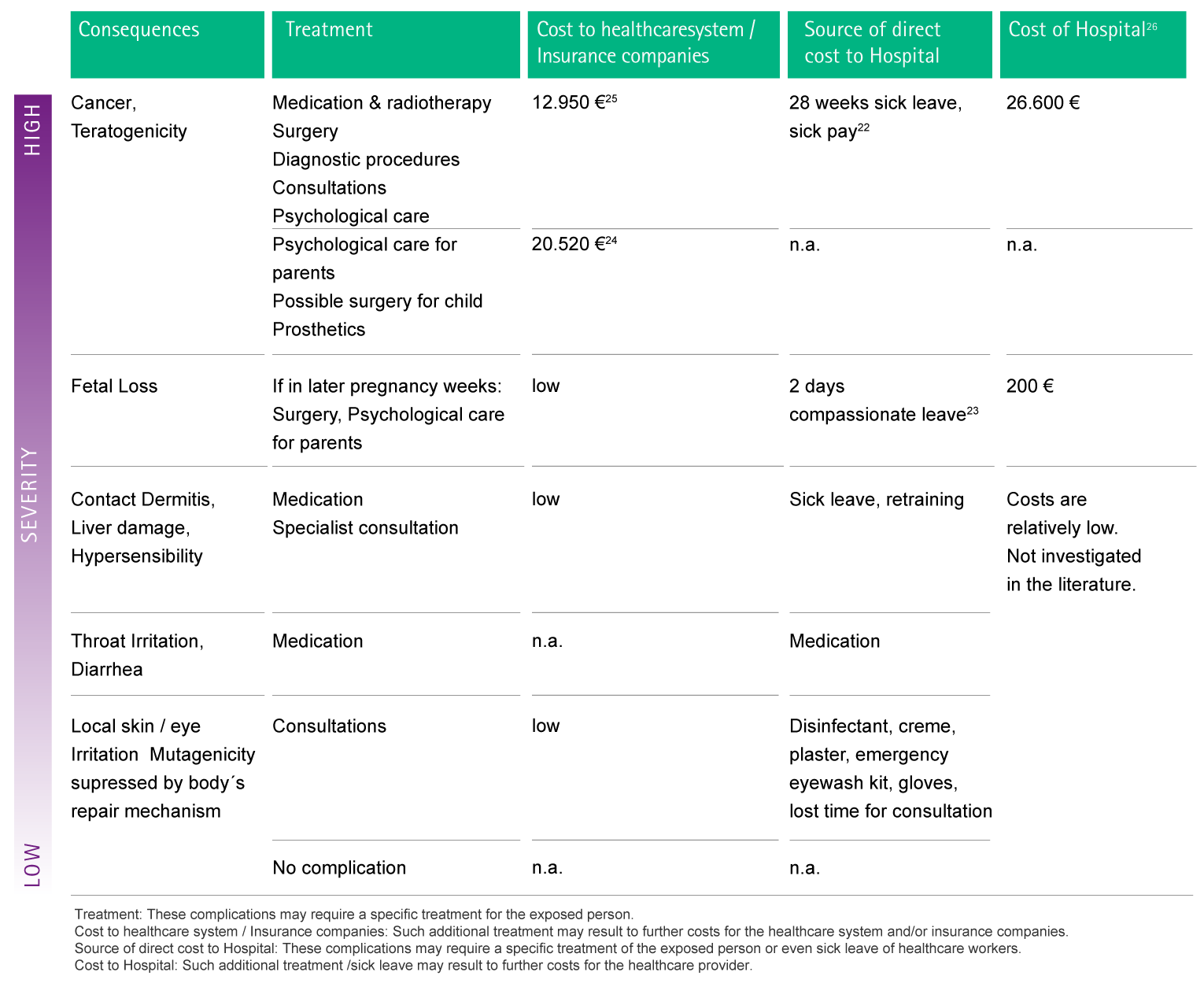 HIGH

SEVERITY

LOW

| Consequences | Treatment | Cost to healthcaresystem / Insurance companies | Source of direct cost to Hospital | Cost of Hospital$^{26}$ |
|---|---|---|---|---|
| Cancer, Teratogenicity | Medication & radiotherapy Surgery Diagnostic procedures Consultations Psychological care | 12.950 €$^{25}$ | 28 weeks sick leave, sick pay$^{22}$ | 26.600 € |
| | Psychological care for parents Possible surgery for child Prosthetics | 20.520 €$^{24}$ | n.a. | n.a. |
| Fetal Loss | If in later pregnancy weeks: Surgery, Psychological care for parents | low | 2 days compassionate leave$^{23}$ | 200 € |
| Contact Dermitis, Liver damage, Hypersensibility | Medication Specialist consultation | low | Sick leave, retraining | Costs are relatively low. Not investigated in the literature. |
| Throat Irritation, Diarrhea | Medication | n.a. | Medication | |
| Local skin / eye Irritation Mutagenicity supressed by body´s repair mechanism | Consultations | low | Disinfectant, creme, plaster, emergency eyewash kit, gloves, lost time for consultation | |
| | No complication | n.a. | n.a. | |

Treatment: These complications may require a specific treatment for the exposed person.
Cost to healthcare system / Insurance companies: Such additional treatment may result to further costs for the healthcare system and/or insurance companies.
Source of direct cost to Hospital: These complications may require a specific treatment of the exposed person or even sick leave of healthcare workers.
Cost to Hospital: Such additional treatment /sick leave may result to further costs for the healthcare provider.